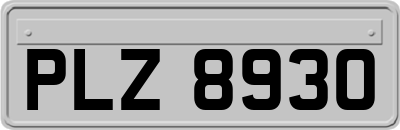 PLZ 8930